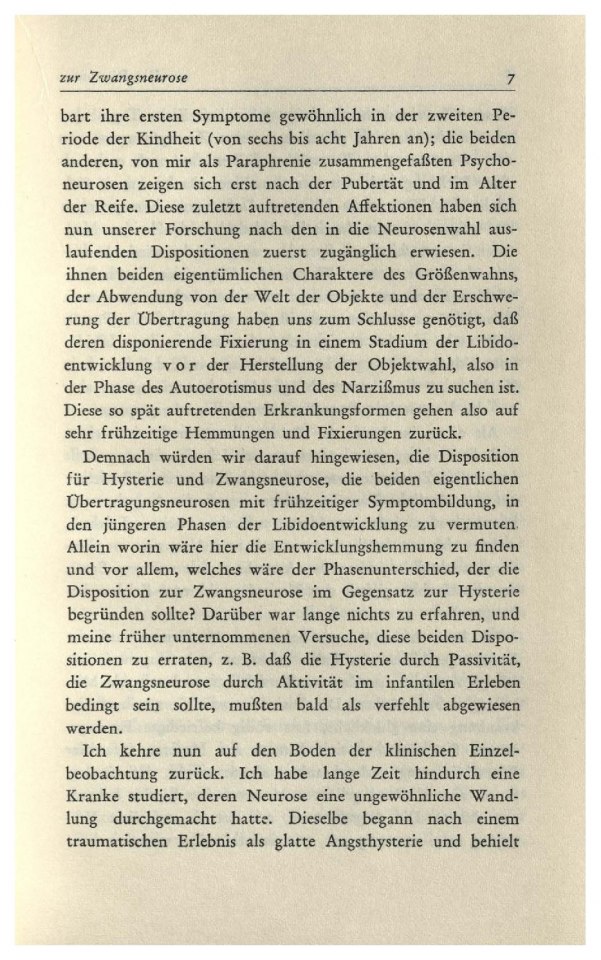 zur Zwangsneurose 7

bart ihre ersten Symptome gewöhnlich in der zweiten Periode der Kindheit (von sechs bis acht Jahren an); die beiden anderen, von mir als Paraphrenie zusammengefaßten Psychoneurosen zeigen sich erst nach der Pubertät und im Alter der Reife. Diese zuletzt auftretenden Affektionen haben sich nun unserer Forschung nach den in die Neurosenwahl auslaufenden Dispositionen zuerst zugänglich erwiesen. Die ihnen beiden eigentümlichen Charaktere des Größenwahns, der Abwendung von der Welt der Objekte und der Erschwerung der Übertragung haben uns zum Schlusse genötigt, daß deren disponierende Fixierung in einem Stadium der Libidoentwicklung vor der Herstellung der Objektwahl, also in der Phase des Autoerotismus und des Narzißmus zu suchen ist. Diese so spät auftretenden Erkrankungsformen gehen also auf sehr frühzeitige Hemmungen und Fixierungen zurück.

Demnach würden wir darauf hingewiesen, die Disposition für Hysterie und Zwangsneurose, die beiden eigentlichen Übertragungsneurosen mit frühzeitiger Symptombildung, in den jüngeren Phasen der Libidoentwicklung zu vermuten. Allein worin wäre hier die Entwicklungshemmung zu finden und vor allem, welches wäre der Phasenunterschied, der die Disposition zur Zwangsneurose im Gegensatz zur Hysterie begründen sollte? Darüber war lange nichts zu erfahren, und meine früher unternommenen Versuche, diese beiden Dispositionen zu erraten, z. B. daß die Hysterie durch Passivität, die Zwangsneurose durch Aktivität im infantilen Erleben bedingt sein sollte, mußten bald als verfehlt abgewiesen werden.

Ich kehre nun auf den Boden der klinischen Einzelbeobachtung zurück. Ich habe lange Zeit hindurch eine Kranke studiert, deren Neurose eine ungewöhnliche Wandlung durchgemacht hatte. Dieselbe begann nach einem traumatischen Erlebnis als glatte Angsthysterie und behielt